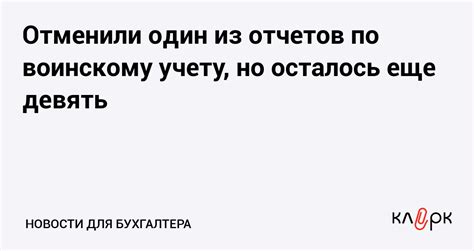 Отменили один из отчетов по воинскому учету, но осталось еще девять

НОВОСТИ ДЛЯ БУХГАЛТЕРА

клерк